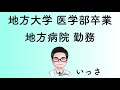 地方大学 医学部卒業
地方病院 勤務

いっさ